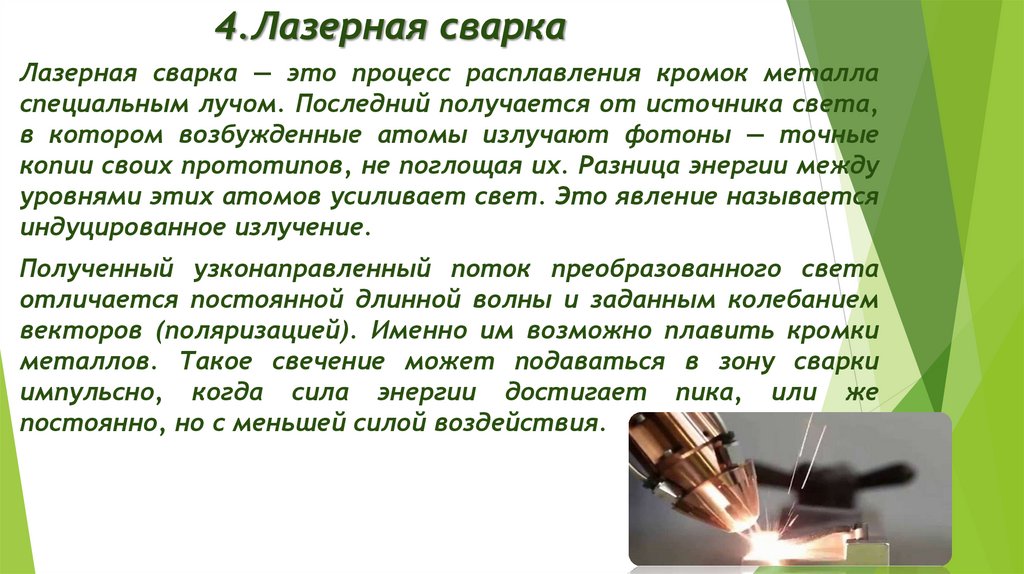 4.Лазерная сварка

Лазерная сварка — это процесс расплавления кромок металла специальным лучом. Последний получается от источника света, в котором возбужденные атомы излучают фотоны — точные копии своих прототипов, не поглощая их. Разница энергии между уровнями этих атомов усиливает свет. Это явление называется индуцированное излучение.

Полученный узконаправленный поток преобразованного света отличается постоянной длинной волны и заданным колебанием векторов (поляризацией). Именно им возможно плавить кромки металлов. Такое свечение может подаваться в зону сварки импульсно, когда сила энергии достигает пика, или же постоянно, но с меньшей силой воздействия.